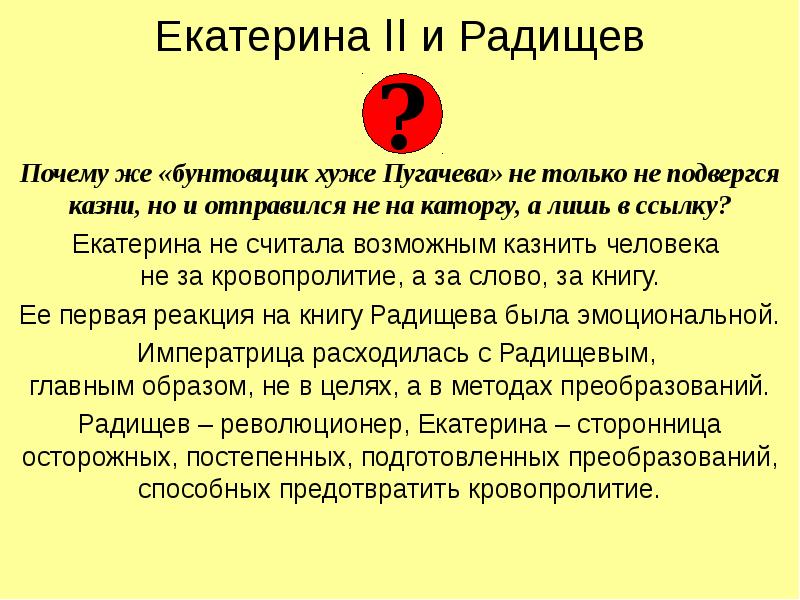 Екатерина II и Радищев

?

Почему же «бунтовщик хуже Пугачева» не только не подвергся казни, но и отправился не на каторгу, а лишь в ссылку?

Екатерина не считала возможным казнить человека не за кровопролитие, а за слово, за книгу.

Ее первая реакция на книгу Радищева была эмоциональной.

Императрица расходилась с Радищевым, главным образом, не в целях, а в методах преобразований.

Радищев – революционер, Екатерина – сторонница осторожных, постепенных, подготовленных преобразований, способных предотвратить кровопролитие.